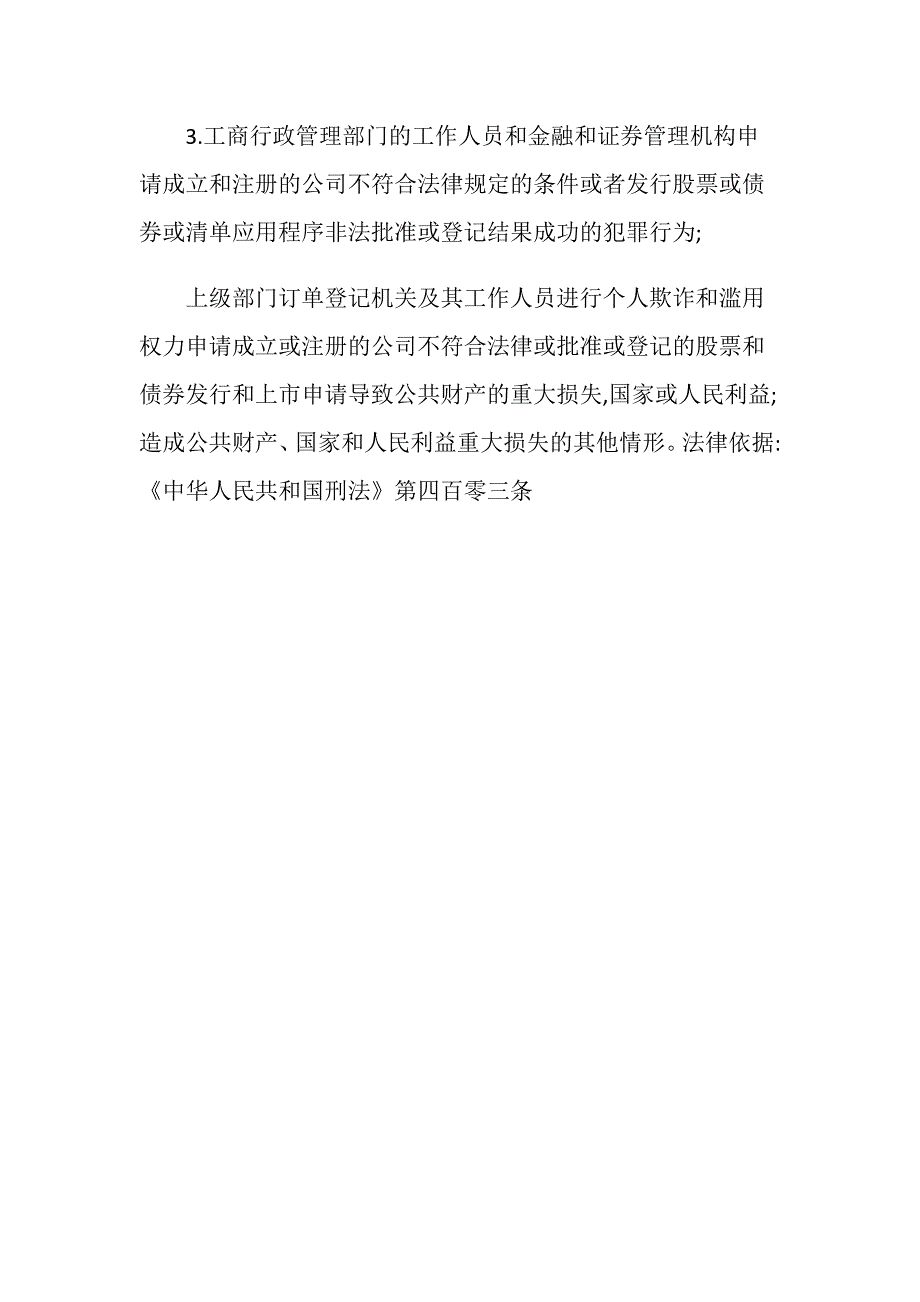 3.工商行政管理部门的工作人员和金融和证券管理机构申请成立和注册的公司不符合法律规定的条件或者发行股票或债券或清单应用程序非法批准或登记结果成功的犯罪行为;

上级部门订单登记机关及其工作人员进行个人欺诈和滥用权力申请成立或注册的公司不符合法律或批准或登记的股票和债券发行和上市申请导致公共财产的重大损失,国家或人民利益;造成公共财产、国家和人民利益重大损失的其他情形。法律依据:《中华人民共和国刑法》第四百零三条